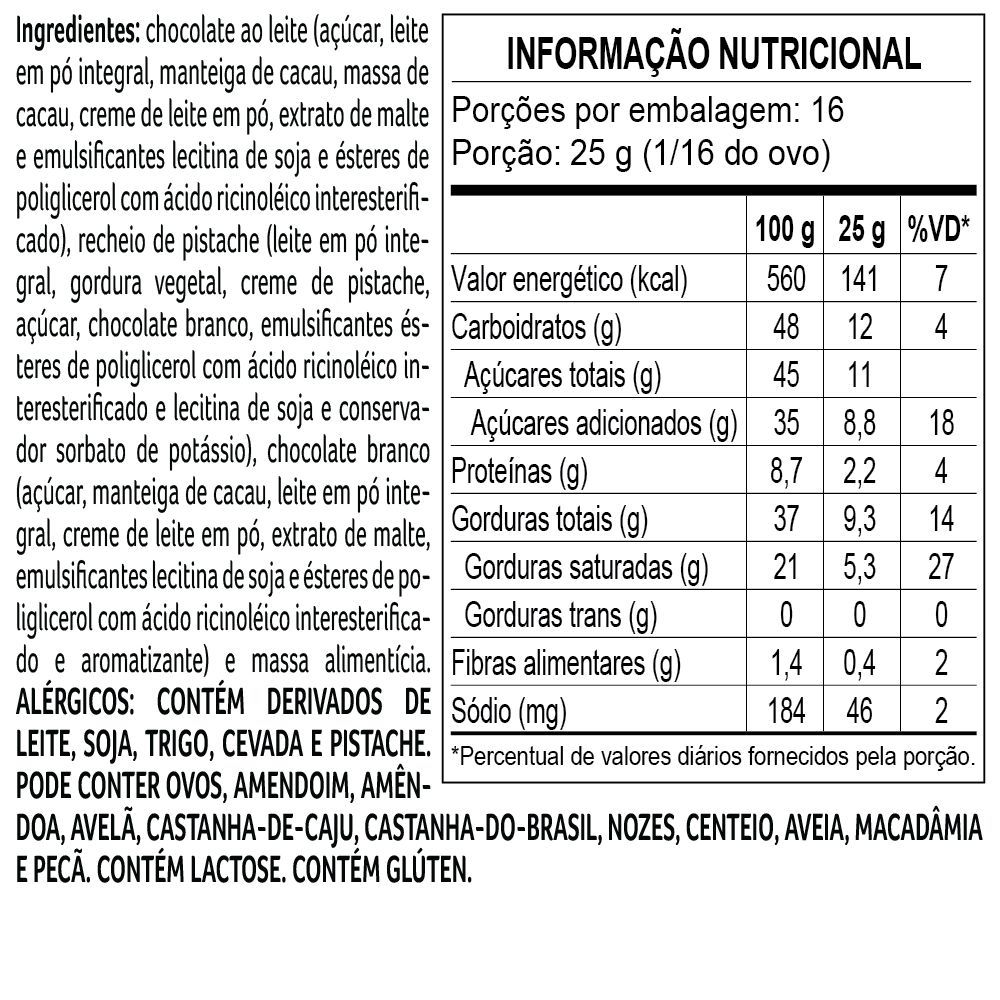 Ingredientes: chocolate ao leite (açúcar, leite em pó integral, manteiga de cacau, massa de cacau, creme de leite em pó, extrato de malte e emulsificantes lecitina de soja e ésteres de poliglicerol com ácido ricinoléico interesterificado), recheio de pistache (leite em pó integral, gordura vegetal, creme de pistache, açúcar, chocolate branco, emulsificantes ésteres de poliglicerol com ácido ricinoléico interesterificado e lecitina de soja e conservador sorbato de potássio), chocolate branco (açúcar, manteiga de cacau, leite em pó integral, creme de leite em pó, extrato de malte, emulsificantes lecitina de soja e ésteres de poliglicerol com ácido ricinoléico interesterificado e aromatizante) e massa alimentícia. ALÉRGICOS: CONTÉM DERIVADOS DE LEITE, SOJA, TRIGO, CEVADA E PISTACHE. PODE CONTER OVOS, AMENDOIM, AMÊNDOA, AVELÃ, CASTANHA-DE-CAJU, CASTANHA-DO-BRASIL, NOZES, CENTEIO, AVEIA, MACADÂMIA E PECÃ. CONTÉM LACTOSE. CONTÉM GLÚTEN.

INFORMAÇÃO NUTRICIONAL

Porções por embalagem: 16
Porção: 25 g (1/16 do ovo)

| | 100 g | 25 g | %VD* |
|---|---|---|---|
| Valor energético (kcal) | 560 | 141 | 7 |
| Carboidratos (g) | 48 | 12 | 4 |
| Açúcares totais (g) | 45 | 11 | |
| Açúcares adicionados (g) | 35 | 8,8 | 18 |
| Proteínas (g) | 8,7 | 2,2 | 4 |
| Gorduras totais (g) | 37 | 9,3 | 14 |
| Gorduras saturadas (g) | 21 | 5,3 | 27 |
| Gorduras trans (g) | 0 | 0 | 0 |
| Fibras alimentares (g) | 1,4 | 0,4 | 2 |
| Sódio (mg) | 184 | 46 | 2 |

*Percentual de valores diários fornecidos pela porção.